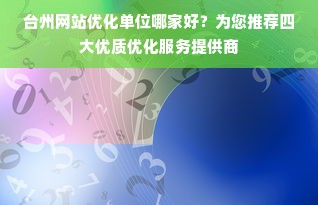 台州网站优化单位哪家好？为您推荐四大优质优化服务提供商